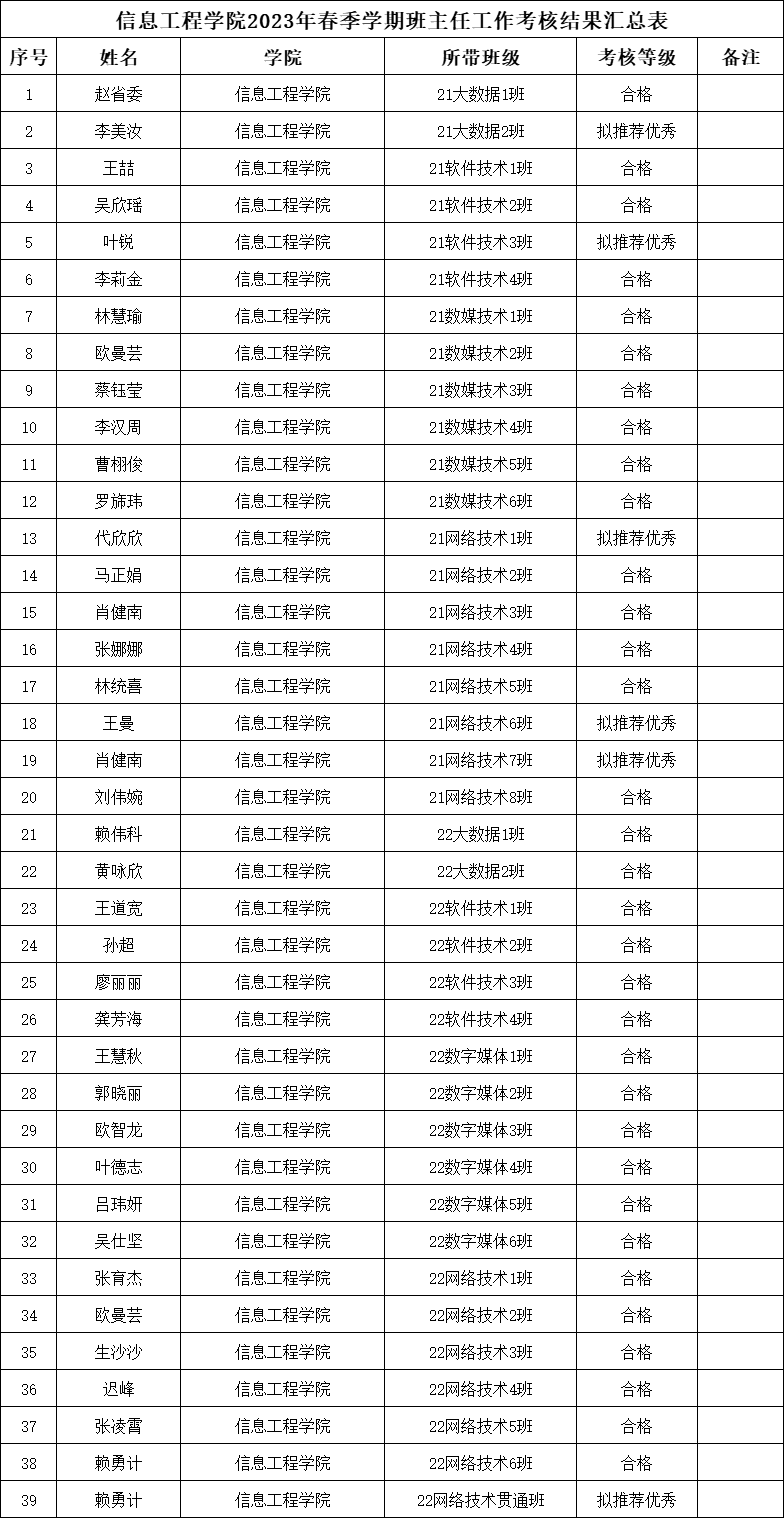 信息工程学院2023年春季学期班主任工作考核结果汇总表

| 序号 | 姓名 | 学院 | 所带班级 | 考核等级 | 备注 |
|---|---|---|---|---|---|
| 1 | 赵省委 | 信息工程学院 | 21大数据1班 | 合格 | |
| 2 | 李美汝 | 信息工程学院 | 21大数据2班 | 拟推荐优秀 | |
| 3 | 王喆 | 信息工程学院 | 21软件技术1班 | 合格 | |
| 4 | 吴欣瑶 | 信息工程学院 | 21软件技术2班 | 合格 | |
| 5 | 叶锐 | 信息工程学院 | 21软件技术3班 | 拟推荐优秀 | |
| 6 | 李莉金 | 信息工程学院 | 21软件技术4班 | 合格 | |
| 7 | 林慧瑜 | 信息工程学院 | 21数媒技术1班 | 合格 | |
| 8 | 欧曼芸 | 信息工程学院 | 21数媒技术2班 | 合格 | |
| 9 | 蔡钰莹 | 信息工程学院 | 21数媒技术3班 | 合格 | |
| 10 | 李汉周 | 信息工程学院 | 21数媒技术4班 | 合格 | |
| 11 | 曹栩俊 | 信息工程学院 | 21数媒技术5班 | 合格 | |
| 12 | 罗旆玮 | 信息工程学院 | 21数媒技术6班 | 合格 | |
| 13 | 代欣欣 | 信息工程学院 | 21网络技术1班 | 拟推荐优秀 | |
| 14 | 马正娟 | 信息工程学院 | 21网络技术2班 | 合格 | |
| 15 | 肖健南 | 信息工程学院 | 21网络技术3班 | 合格 | |
| 16 | 张娜娜 | 信息工程学院 | 21网络技术4班 | 合格 | |
| 17 | 林统喜 | 信息工程学院 | 21网络技术5班 | 合格 | |
| 18 | 王曼 | 信息工程学院 | 21网络技术6班 | 拟推荐优秀 | |
| 19 | 肖健南 | 信息工程学院 | 21网络技术7班 | 拟推荐优秀 | |
| 20 | 刘伟婉 | 信息工程学院 | 21网络技术8班 | 合格 | |
| 21 | 赖伟科 | 信息工程学院 | 22大数据1班 | 合格 | |
| 22 | 黄咏欣 | 信息工程学院 | 22大数据2班 | 合格 | |
| 23 | 王道宽 | 信息工程学院 | 22软件技术1班 | 合格 | |
| 24 | 孙超 | 信息工程学院 | 22软件技术2班 | 合格 | |
| 25 | 廖丽丽 | 信息工程学院 | 22软件技术3班 | 合格 | |
| 26 | 龚芳海 | 信息工程学院 | 22软件技术4班 | 合格 | |
| 27 | 王慧秋 | 信息工程学院 | 22数字媒体1班 | 合格 | |
| 28 | 郭晓丽 | 信息工程学院 | 22数字媒体2班 | 合格 | |
| 29 | 欧智龙 | 信息工程学院 | 22数字媒体3班 | 合格 | |
| 30 | 叶德志 | 信息工程学院 | 22数字媒体4班 | 合格 | |
| 31 | 吕玮妍 | 信息工程学院 | 22数字媒体5班 | 合格 | |
| 32 | 吴仕坚 | 信息工程学院 | 22数字媒体6班 | 合格 | |
| 33 | 张育杰 | 信息工程学院 | 22网络技术1班 | 合格 | |
| 34 | 欧曼芸 | 信息工程学院 | 22网络技术2班 | 合格 | |
| 35 | 生沙沙 | 信息工程学院 | 22网络技术3班 | 合格 | |
| 36 | 迟峰 | 信息工程学院 | 22网络技术4班 | 合格 | |
| 37 | 张凌霄 | 信息工程学院 | 22网络技术5班 | 合格 | |
| 38 | 赖勇计 | 信息工程学院 | 22网络技术6班 | 合格 | |
| 39 | 赖勇计 | 信息工程学院 | 22网络技术贯通班 | 拟推荐优秀 | |